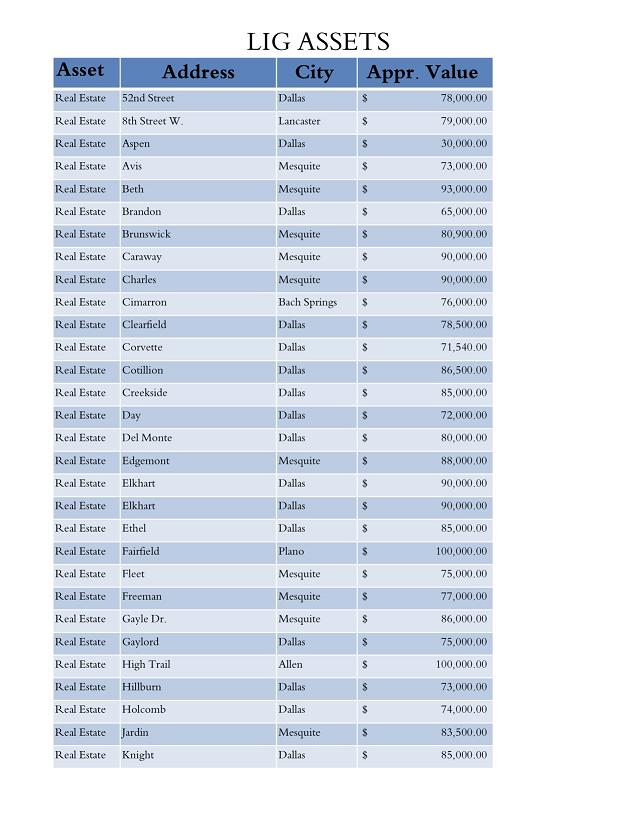 LIG ASSETS

| Asset | Address | City | Appr. Value |
|---|---|---|---|
| Real Estate | 52nd Street | Dallas | $ 78,000.00 |
| Real Estate | 8th Street W. | Lancaster | $ 79,000.00 |
| Real Estate | Aspen | Dallas | $ 30,000.00 |
| Real Estate | Avis | Mesquite | $ 73,000.00 |
| Real Estate | Beth | Mesquite | $ 93,000.00 |
| Real Estate | Brandon | Dallas | $ 65,000.00 |
| Real Estate | Brunswick | Mesquite | $ 80,900.00 |
| Real Estate | Caraway | Mesquite | $ 90,000.00 |
| Real Estate | Charles | Mesquite | $ 90,000.00 |
| Real Estate | Cimarron | Bach Springs | $ 76,000.00 |
| Real Estate | Clearfield | Dallas | $ 78,500.00 |
| Real Estate | Corvette | Dallas | $ 71,540.00 |
| Real Estate | Cotillion | Dallas | $ 86,500.00 |
| Real Estate | Creekside | Dallas | $ 85,000.00 |
| Real Estate | Day | Dallas | $ 72,000.00 |
| Real Estate | Del Monte | Dallas | $ 80,000.00 |
| Real Estate | Edgemont | Mesquite | $ 88,000.00 |
| Real Estate | Elkhart | Dallas | $ 90,000.00 |
| Real Estate | Elkhart | Dallas | $ 90,000.00 |
| Real Estate | Ethel | Dallas | $ 85,000.00 |
| Real Estate | Fairfield | Plano | $ 100,000.00 |
| Real Estate | Fleet | Mesquite | $ 75,000.00 |
| Real Estate | Freeman | Mesquite | $ 77,000.00 |
| Real Estate | Gayle Dr. | Mesquite | $ 86,000.00 |
| Real Estate | Gaylord | Dallas | $ 75,000.00 |
| Real Estate | High Trail | Allen | $ 100,000.00 |
| Real Estate | Hillburn | Dallas | $ 73,000.00 |
| Real Estate | Holcomb | Dallas | $ 74,000.00 |
| Real Estate | Jardin | Mesquite | $ 83,500.00 |
| Real Estate | Knight | Dallas | $ 85,000.00 |